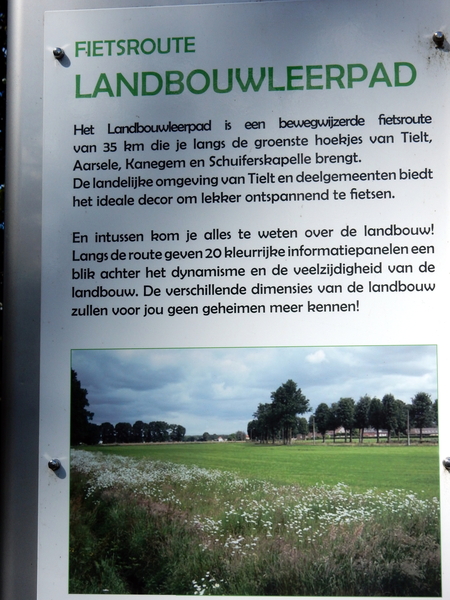 FIETSROUTE
LANDBOUWLEERPAD

Het Landbouwleerpad is een bewegwijzerde fietsroute van 35 km die je langs de groenste hoekjes van Tielt, Aarsele, Kanegem en Schuiferskapelle brengt. De landelijke omgeving van Tielt en deelgemeenten biedt het ideale decor om lekker ontspannend te fietsen.

En intussen kom je alles te weten over de landbouw! Langs de route geven 20 kleurrijke informatiepanelen een blik achter het dynamisme en de veelzijdigheid van de landbouw. De verschillende dimensies van de landbouw zullen voor jou geen geheimen meer kennen!